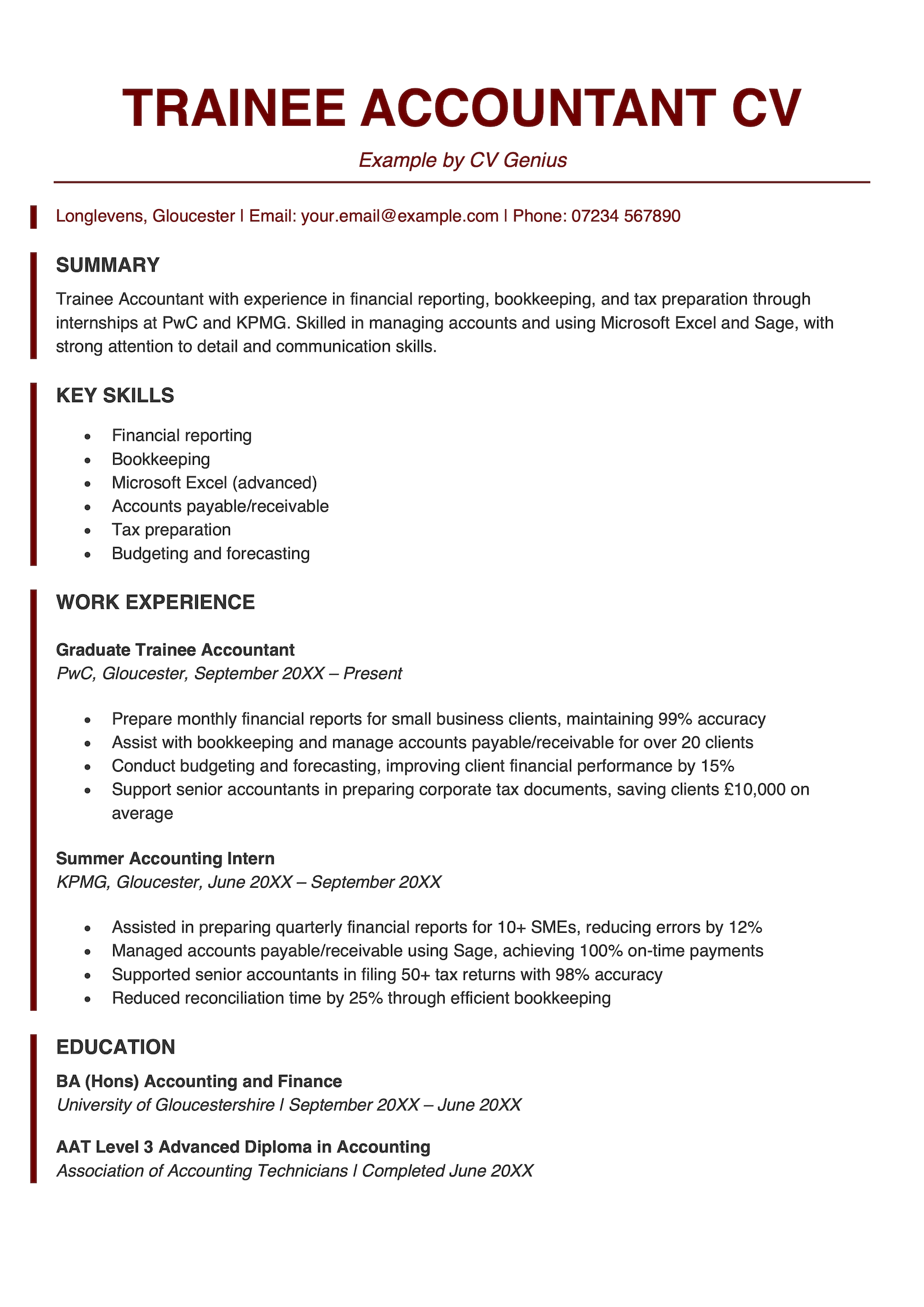 TRAINEE ACCOUNTANT CV

Example by CV Genius

Longlevens, Gloucester | Email: your.email@example.com | Phone: 07234 567890

SUMMARY

Trainee Accountant with experience in financial reporting, bookkeeping, and tax preparation through internships at PwC and KPMG. Skilled in managing accounts and using Microsoft Excel and Sage, with strong attention to detail and communication skills.

KEY SKILLS

- Financial reporting
- Bookkeeping
- Microsoft Excel (advanced)
- Accounts payable/receivable
- Tax preparation
- Budgeting and forecasting

WORK EXPERIENCE

Graduate Trainee Accountant
PwC, Gloucester, September 20XX – Present

- Prepare monthly financial reports for small business clients, maintaining 99% accuracy
- Assist with bookkeeping and manage accounts payable/receivable for over 20 clients
- Conduct budgeting and forecasting, improving client financial performance by 15%
- Support senior accountants in preparing corporate tax documents, saving clients £10,000 on average

Summer Accounting Intern
KPMG, Gloucester, June 20XX – September 20XX

- Assisted in preparing quarterly financial reports for 10+ SMEs, reducing errors by 12%
- Managed accounts payable/receivable using Sage, achieving 100% on-time payments
- Supported senior accountants in filing 50+ tax returns with 98% accuracy
- Reduced reconciliation time by 25% through efficient bookkeeping

EDUCATION

BA (Hons) Accounting and Finance
University of Gloucestershire | September 20XX – June 20XX

AAT Level 3 Advanced Diploma in Accounting
Association of Accounting Technicians | Completed June 20XX